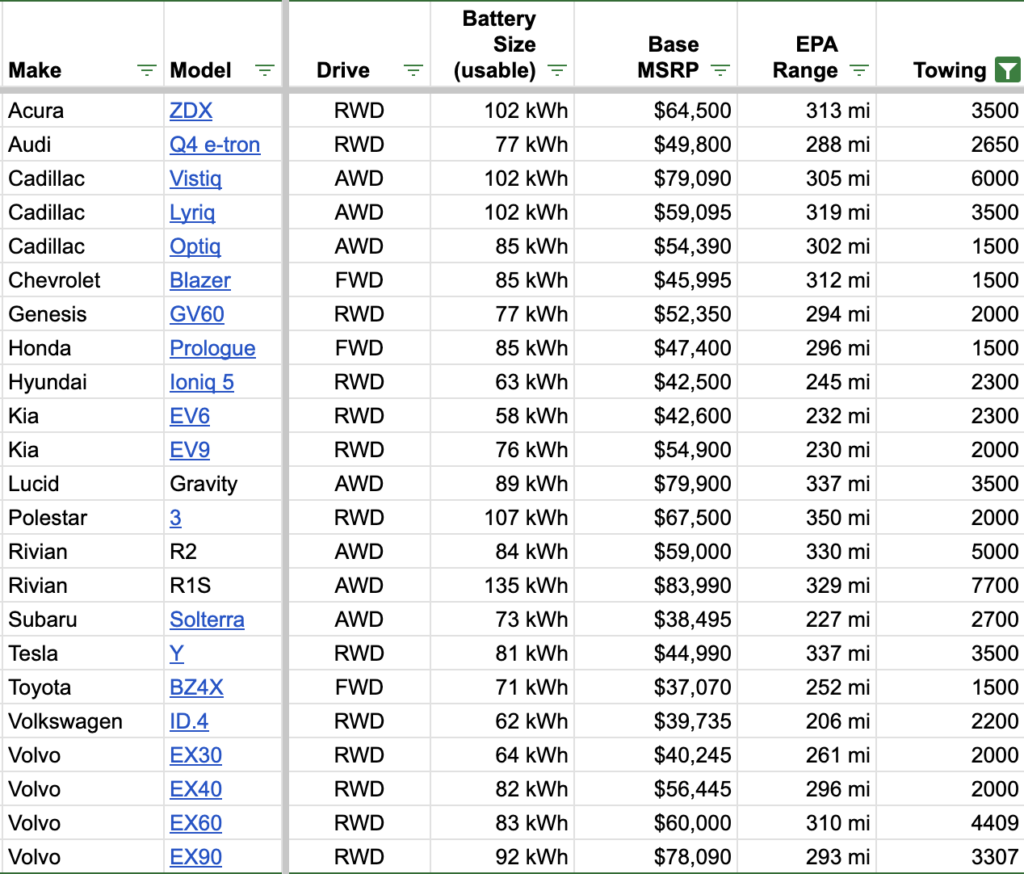 | Make | Model | Drive | Battery Size (usable) | Base MSRP | EPA Range | Towing |
|---|---|---|---|---|---|---|
| Acura | ZDX | RWD | 102 kWh | $64,500 | 313 mi | 3500 |
| Audi | Q4 e-tron | RWD | 77 kWh | $49,800 | 288 mi | 2650 |
| Cadillac | Vistiq | AWD | 102 kWh | $79,090 | 305 mi | 6000 |
| Cadillac | Lyriq | AWD | 102 kWh | $59,095 | 319 mi | 3500 |
| Cadillac | Optiq | AWD | 85 kWh | $54,390 | 302 mi | 1500 |
| Chevrolet | Blazer | FWD | 85 kWh | $45,995 | 312 mi | 1500 |
| Genesis | GV60 | RWD | 77 kWh | $52,350 | 294 mi | 2000 |
| Honda | Prologue | FWD | 85 kWh | $47,400 | 296 mi | 1500 |
| Hyundai | Ioniq 5 | RWD | 63 kWh | $42,500 | 245 mi | 2300 |
| Kia | EV6 | RWD | 58 kWh | $42,600 | 232 mi | 2300 |
| Kia | EV9 | RWD | 76 kWh | $54,900 | 230 mi | 2000 |
| Lucid | Gravity | AWD | 89 kWh | $79,900 | 337 mi | 3500 |
| Polestar | 3 | RWD | 107 kWh | $67,500 | 350 mi | 2000 |
| Rivian | R2 | AWD | 84 kWh | $59,000 | 330 mi | 5000 |
| Rivian | R1S | AWD | 135 kWh | $83,990 | 329 mi | 7700 |
| Subaru | Solterra | AWD | 73 kWh | $38,495 | 227 mi | 2700 |
| Tesla | Y | RWD | 81 kWh | $44,990 | 337 mi | 3500 |
| Toyota | BZ4X | FWD | 71 kWh | $37,070 | 252 mi | 1500 |
| Volkswagen | ID.4 | RWD | 62 kWh | $39,735 | 206 mi | 2200 |
| Volvo | EX30 | RWD | 64 kWh | $40,245 | 261 mi | 2000 |
| Volvo | EX40 | RWD | 82 kWh | $56,445 | 296 mi | 2000 |
| Volvo | EX60 | RWD | 83 kWh | $60,000 | 310 mi | 4409 |
| Volvo | EX90 | RWD | 92 kWh | $78,090 | 293 mi | 3307 |